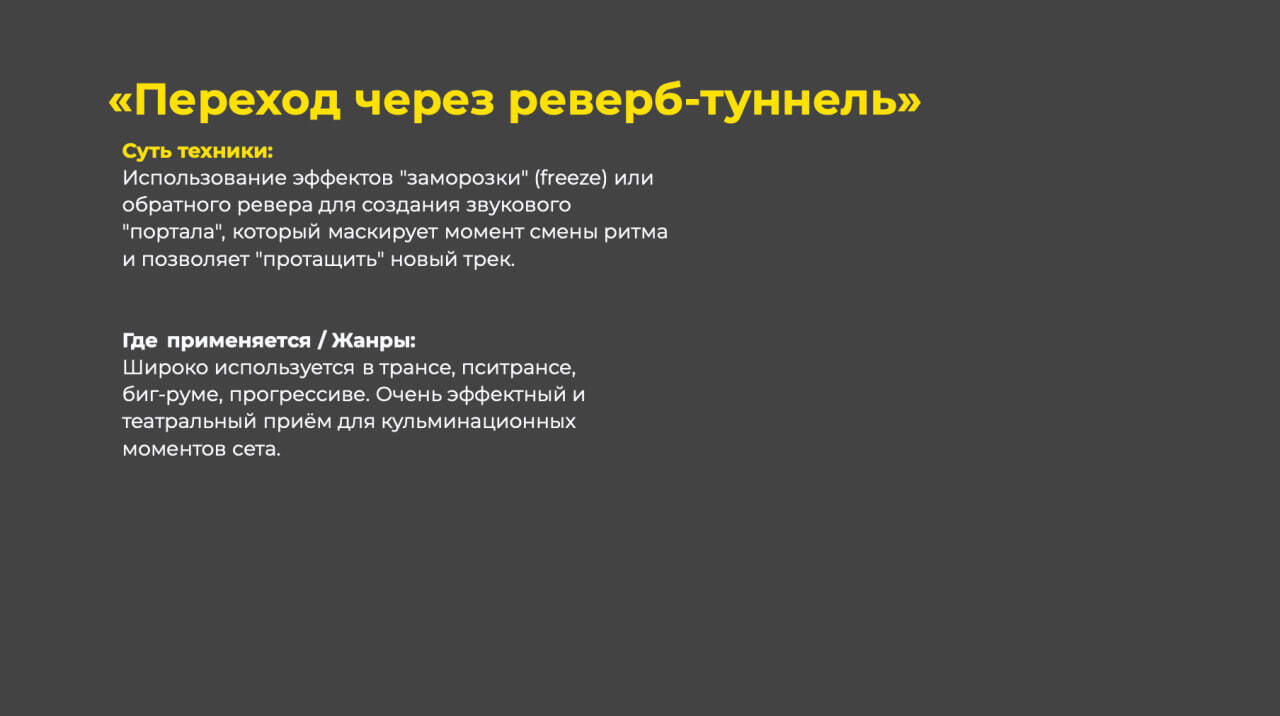 «Переход через реверб-туннель»

Суть техники:
Использование эффектов "заморозки" (freeze) или обратного ревера для создания звукового "портала", который маскирует момент смены ритма и позволяет "протащить" новый трек.

Где применяется / Жанры:
Широко используется в трансе, пситрансе, биг-руме, прогрессиве. Очень эффектный и театральный приём для кульминационных моментов сета.